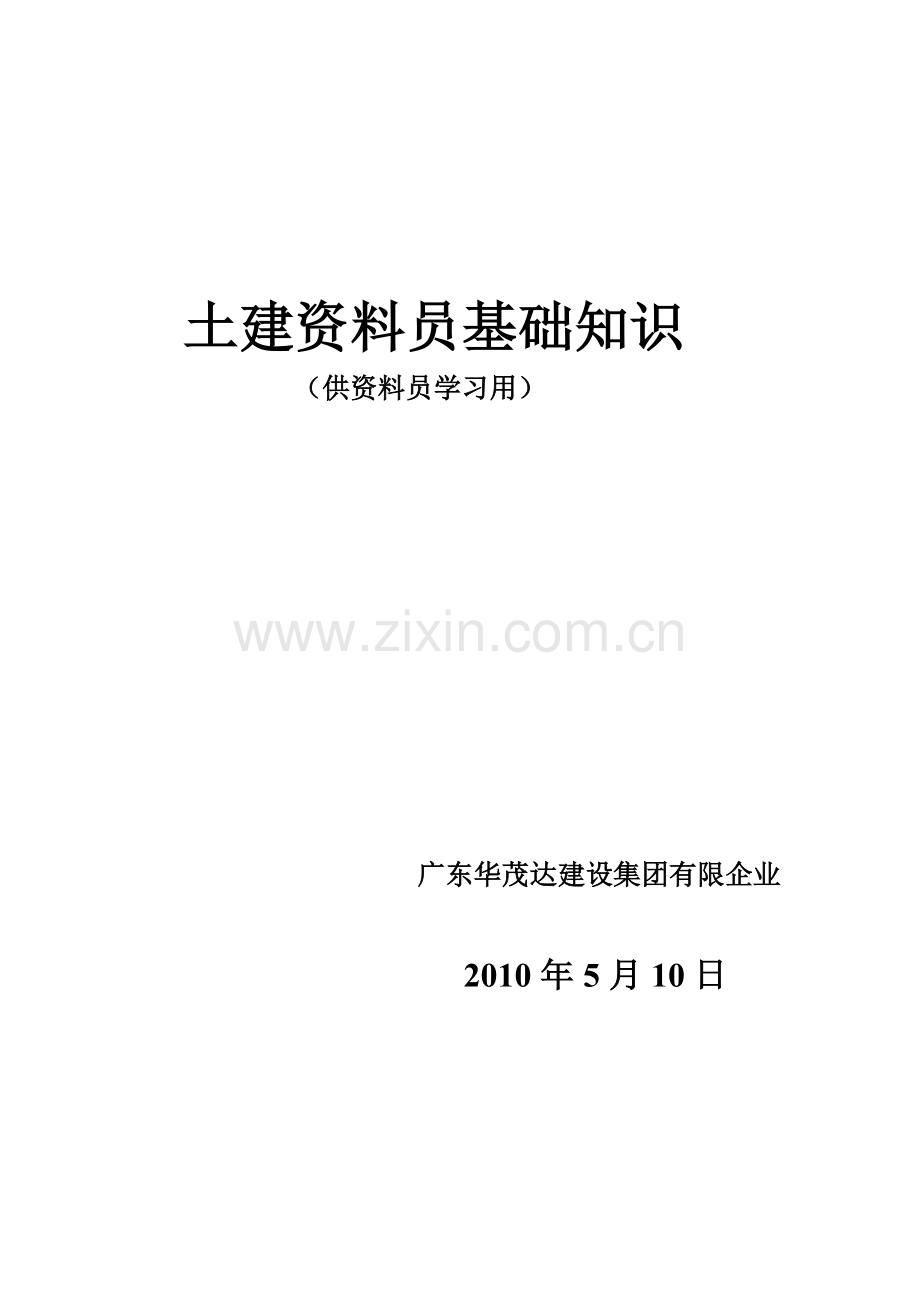 土建资料员基础知识

（供资料员学习用）

www.zixin.com.cn

广东华茂达建设集团有限企业

2010 年 5 月 10 日